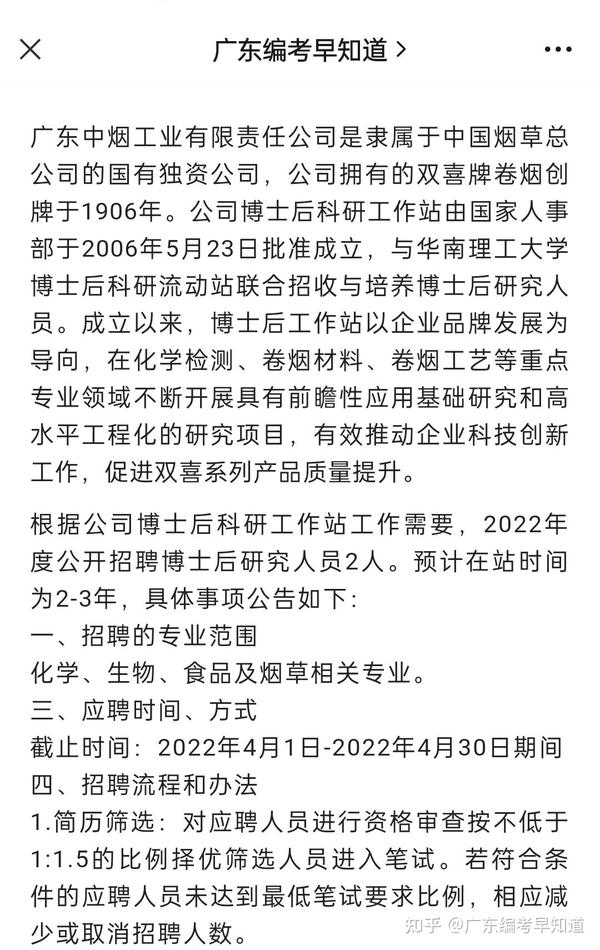 广东编考早知道 >

广东中烟工业有限责任公司是隶属于中国烟草总公司的国有独资公司，公司拥有的双喜牌卷烟创牌于1906年。公司博士后科研工作站由国家人事部于2006年5月23日批准成立，与华南理工大学博士后科研流动站联合招收与培养博士后研究人员。成立以来，博士后工作站以企业品牌发展为导向，在化学检测、卷烟材料、卷烟工艺等重点专业领域不断开展具有前瞻性应用基础研究和高水平工程化的研究项目，有效推动企业科技创新工作，促进双喜系列产品质量提升。

根据公司博士后科研工作站工作需要，2022年度公开招聘博士后研究人员2人。预计在站时间为2-3年，具体事项公告如下：
一、招聘的专业范围
化学、生物、食品及烟草相关专业。
三、应聘时间、方式
截止时间：2022年4月1日-2022年4月30日期间
四、招聘流程和办法
1.简历筛选：对应聘人员进行资格审查按不低于1:1.5的比例择优筛选人员进入笔试。若符合条件的应聘人员未达到最低笔试要求比例，相应减少或取消招聘人数。

知乎 @广东编考早知道